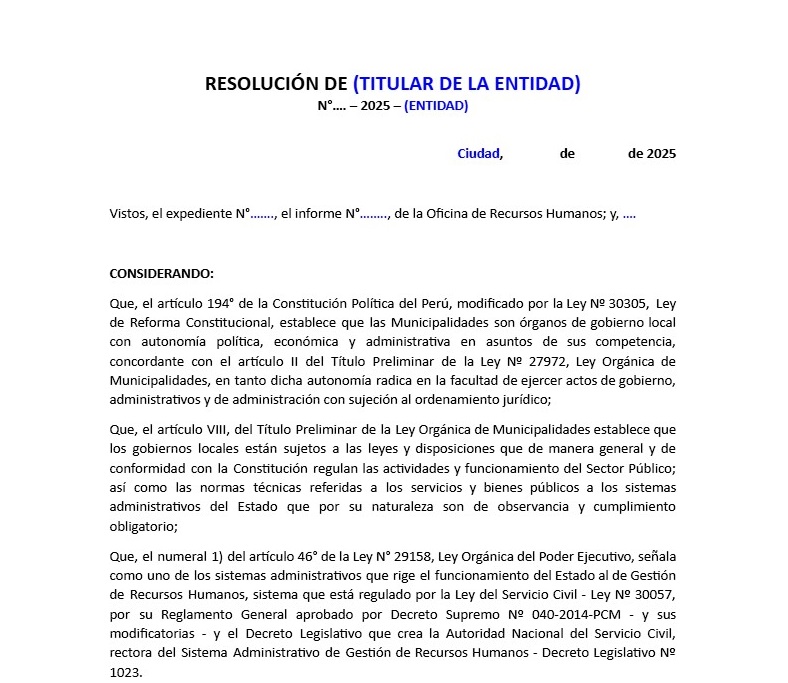 RESOLUCIÓN DE (TITULAR DE LA ENTIDAD)
N°…. – 2025 – (ENTIDAD)

Ciudad, de de 2025

Vistos, el expediente N°……., el informe N°…….., de la Oficina de Recursos Humanos; y, ….

CONSIDERANDO:

Que, el artículo 194° de la Constitución Política del Perú, modificado por la Ley Nº 30305, Ley de Reforma Constitucional, establece que las Municipalidades son órganos de gobierno local con autonomía política, económica y administrativa en asuntos de sus competencia, concordante con el artículo II del Título Preliminar de la Ley Nº 27972, Ley Orgánica de Municipalidades, en tanto dicha autonomía radica en la facultad de ejercer actos de gobierno, administrativos y de administración con sujeción al ordenamiento jurídico;

Que, el artículo VIII, del Título Preliminar de la Ley Orgánica de Municipalidades establece que los gobiernos locales están sujetos a las leyes y disposiciones que de manera general y de conformidad con la Constitución regulan las actividades y funcionamiento del Sector Público; así como las normas técnicas referidas a los servicios y bienes públicos a los sistemas administrativos del Estado que por su naturaleza son de observancia y cumplimiento obligatorio;

Que, el numeral 1) del artículo 46° de la Ley N° 29158, Ley Orgánica del Poder Ejecutivo, señala como uno de los sistemas administrativos que rige el funcionamiento del Estado al de Gestión de Recursos Humanos, sistema que está regulado por la Ley del Servicio Civil - Ley Nº 30057, por su Reglamento General aprobado por Decreto Supremo Nº 040-2014-PCM - y sus modificatorias - y el Decreto Legislativo que crea la Autoridad Nacional del Servicio Civil, rectora del Sistema Administrativo de Gestión de Recursos Humanos - Decreto Legislativo Nº 1023.